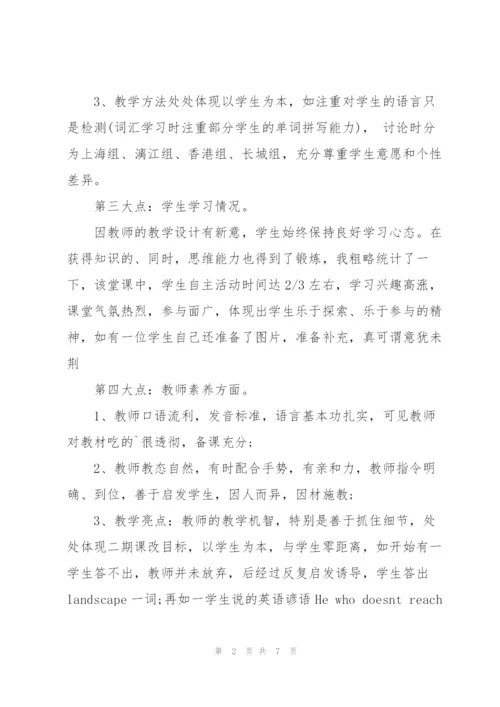 3、教学方法处处体现以学生为本，如注重对学生的语言只是检测(词汇学习时注重部分学生的单词拼写能力)， 讨论时分为上海组、漓江组、香港组、长城组，充分尊重学生意愿和个性差异。

第三大点：学生学习情况。

因教师的教学设计有新意，学生始终保持良好学习心态。在获得知识的、同时，思维能力也得到了锻炼，我粗略统计了一下，该堂课中，学生自主活动时间达 2/3 左右，学习兴趣高涨，课堂气氛热烈，参与面广，体现出学生乐于探索、乐于参与的精神，如有一位学生自己还准备了图片，准备补充，真可谓意犹未荆

第四大点：教师素养方面。

1、教师口语流利，发音标准，语言基本功扎实，可见教师对教材吃的`很透彻，备课充分；

2、教师教态自然，有时配合手势，有亲和力，教师指令明确、到位，善于启发学生，因人而异，因材施教；

3、教学亮点：教师的教学机智，特别是善于抓住细节，处处体现二期课改目标，以学生为本，与学生零距离，如开始有一学生答不出，教师并未放弃，后经过反复启发诱导，学生答出 landscape 一词；再如一学生说的英语谚语 He who doesnt reach

第 2 页 共 7 页